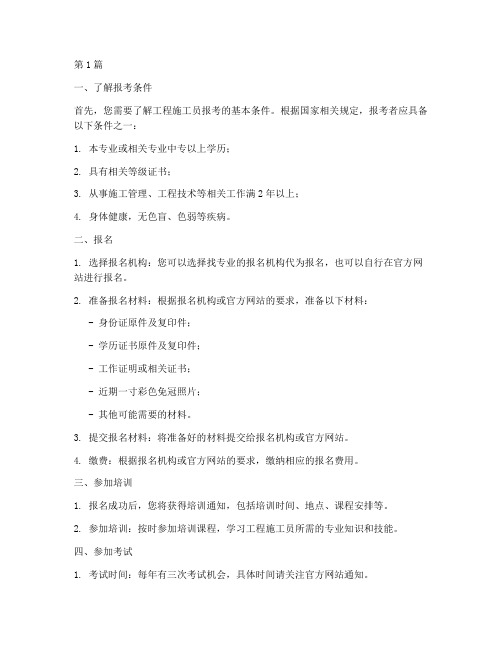 第1篇

一、了解报考条件

首先，您需要了解工程施工员报考的基本条件。根据国家相关规定，报考者应具备以下条件之一：

1. 本专业或相关专业中专以上学历；

2. 具有相关等级证书；

3. 从事施工管理、工程技术等相关工作满2年以上；

4. 身体健康，无色盲、色弱等疾病。

二、报名

1. 选择报名机构：您可以选择找专业的报名机构代为报名，也可以自行在官方网站进行报名。

2. 准备报名材料：根据报名机构或官方网站的要求，准备以下材料：

- 身份证原件及复印件；

- 学历证书原件及复印件；

- 工作证明或相关证书；

- 近期一寸彩色免冠照片；

- 其他可能需要的材料。

3. 提交报名材料：将准备好的材料提交给报名机构或官方网站。

4. 缴费：根据报名机构或官方网站的要求，缴纳相应的报名费用。

三、参加培训

1. 报名成功后，您将获得培训通知，包括培训时间、地点、课程安排等。

2. 参加培训：按时参加培训课程，学习工程施工员所需的专业知识和技能。

四、参加考试

1. 考试时间：每年有三次考试机会，具体时间请关注官方网站通知。